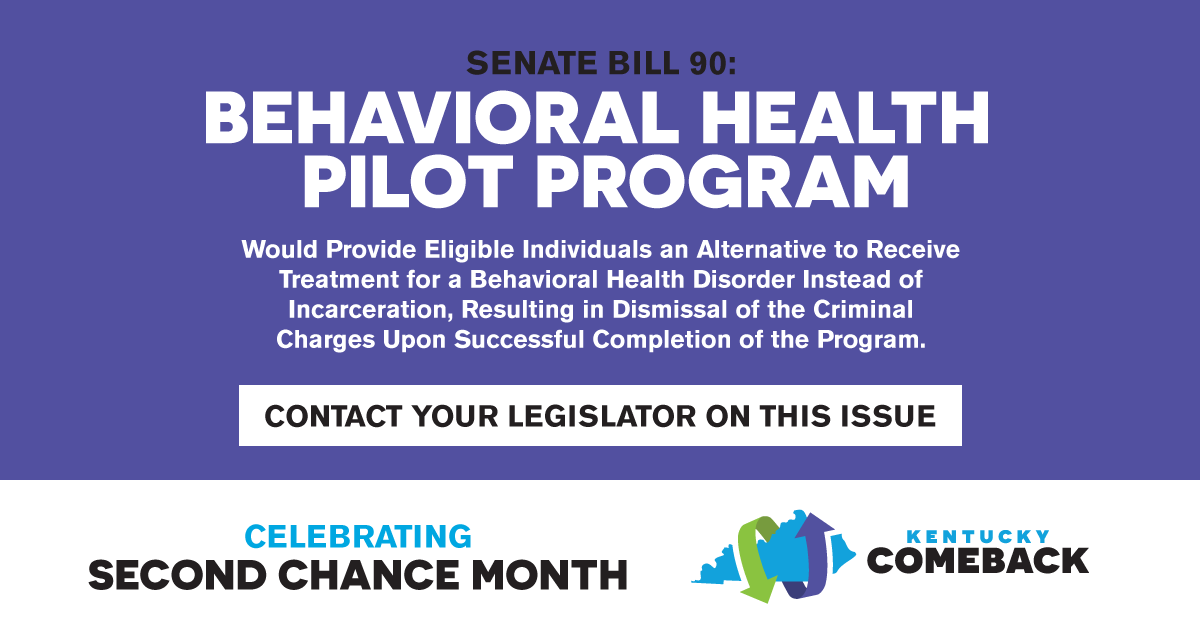 SENATE BILL 90:
BEHAVIORAL HEALTH PILOT PROGRAM

Would Provide Eligible Individuals an Alternative to Receive Treatment for a Behavioral Health Disorder Instead of Incarceration, Resulting in Dismissal of the Criminal Charges Upon Successful Completion of the Program.

CONTACT YOUR LEGISLATOR ON THIS ISSUE

CELEBRATING
SECOND CHANCE MONTH

KENTUCKY
COMEBACK